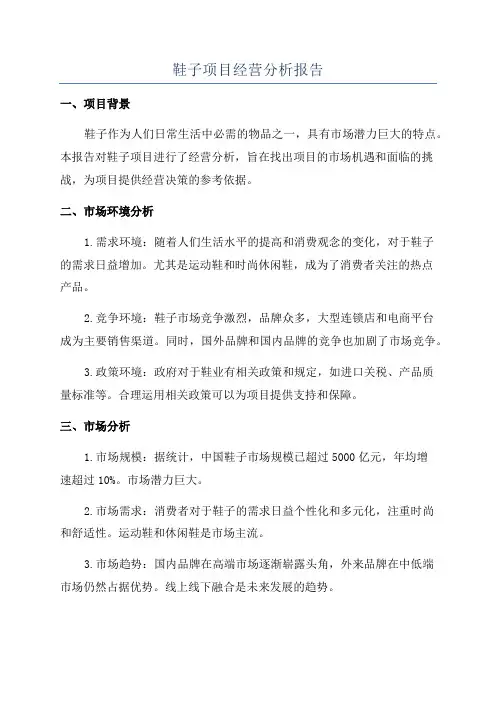 鞋子项目经营分析报告

一、项目背景

鞋子作为人们日常生活中必需的物品之一，具有市场潜力巨大的特点。本报告对鞋子项目进行了经营分析，旨在找出项目的市场机遇和面临的挑战，为项目提供经营决策的参考依据。

二、市场环境分析

1. 需求环境：随着人们生活水平的提高和消费观念的变化，对于鞋子的需求日益增加。尤其是运动鞋和时尚休闲鞋，成为了消费者关注的热点产品。

2. 竞争环境：鞋子市场竞争激烈，品牌众多，大型连锁店和电商平台成为主要销售渠道。同时，国外品牌和国内品牌的竞争也加剧了市场竞争。

3. 政策环境：政府对于鞋业有相关政策和规定，如进口关税、产品质量标准等。合理运用相关政策可以为项目提供支持和保障。

三、市场分析

1. 市场规模：据统计，中国鞋子市场规模已超过 5000 亿元，年均增速超过 10%。市场潜力巨大。

2. 市场需求：消费者对于鞋子的需求日益个性化和多元化，注重时尚和舒适性。运动鞋和休闲鞋是市场主流。

3. 市场趋势：国内品牌在高端市场逐渐崭露头角，外来品牌在中低端市场仍然占据优势。线上线下融合是未来发展的趋势。